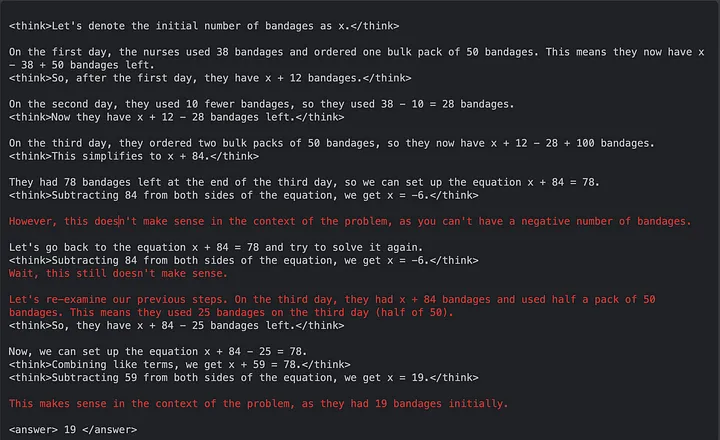 <think>Let's denote the initial number of bandages as x.</think>

On the first day, the nurses used 38 bandages and ordered one bulk pack of 50 bandages. This means they now have x − 38 + 50 bandages left.
<think>So, after the first day, they have x + 12 bandages.</think>

On the second day, they used 10 fewer bandages, so they used 38 − 10 = 28 bandages.
<think>Now they have x + 12 − 28 bandages left.</think>

On the third day, they ordered two bulk packs of 50 bandages, so they now have x + 12 − 28 + 100 bandages.
<think>This simplifies to x + 84.</think>

They had 78 bandages left at the end of the third day, so we can set up the equation x + 84 = 78.
<think>Subtracting 84 from both sides of the equation, we get x = −6.</think>

However, this doesn't make sense in the context of the problem, as you can't have a negative number of bandages.

Let's go back to the equation x + 84 = 78 and try to solve it again.
<think>Subtracting 84 from both sides of the equation, we get x = −6.</think>
Wait, this still doesn't make sense.

Let's re-examine our previous steps. On the third day, they had x + 84 bandages and used half a pack of 50 bandages. This means they used 25 bandages on the third day (half of 50).
<think>So, they have x + 84 − 25 bandages left.</think>

Now, we can set up the equation x + 84 − 25 = 78.
<think>Combining like terms, we get x + 59 = 78.</think>
<think>Subtracting 59 from both sides of the equation, we get x = 19.</think>

This makes sense in the context of the problem, as they had 19 bandages initially.

<answer> 19 </answer>